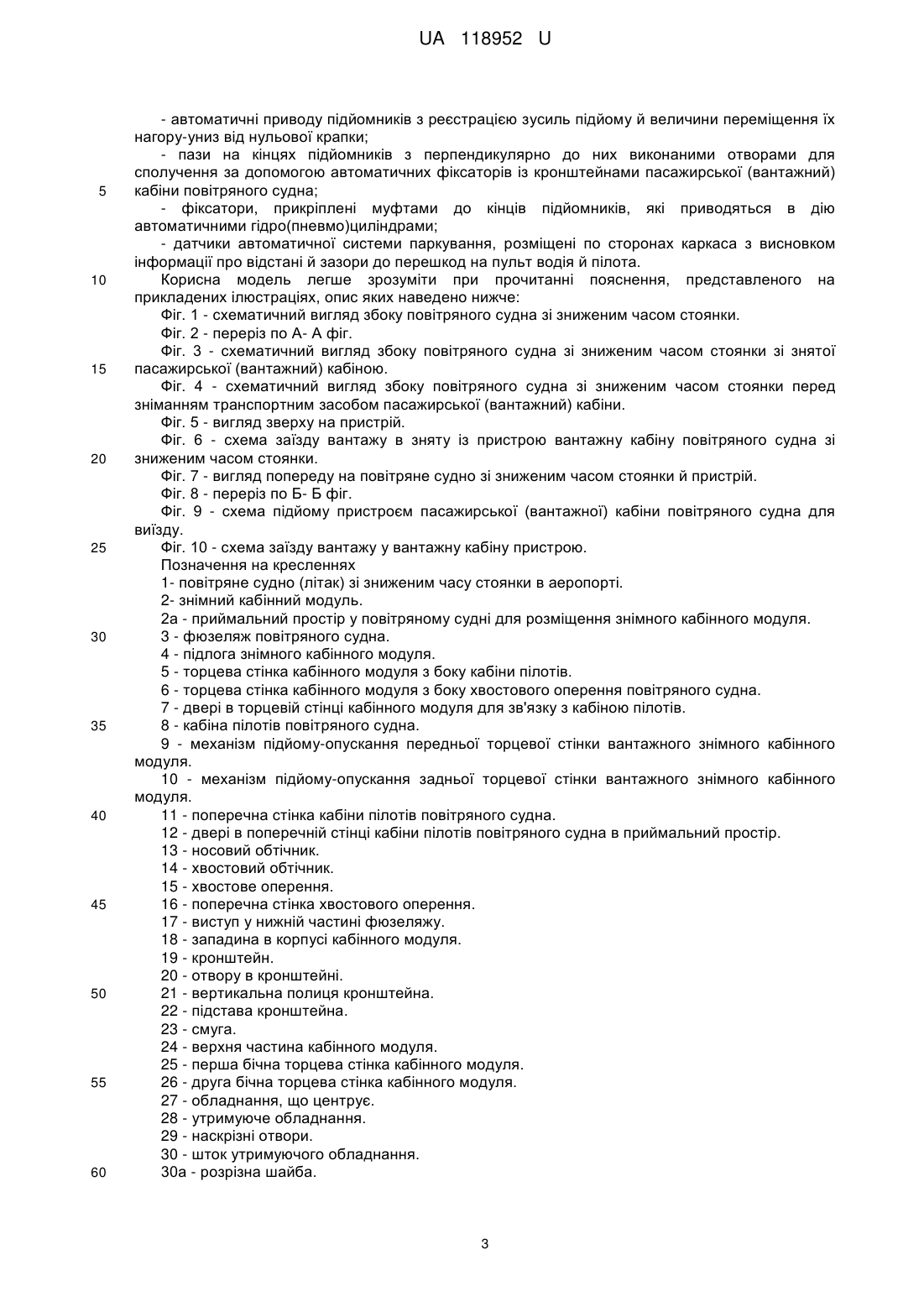 UA 118952 U

- автоматичні приводу підйомників з реєстрацією зусиль підйому й величини переміщення їх нагору-униз від нульової крапки;

- пази на кінцях підйомників з перпендикулярно до них виконаними отворами для сполучення за допомогою автоматичних фіксаторів із кронштейнами пасажирської (вантажний) кабіни повітряного судна;

5

- фіксатори, прикріплені муфтами до кінців підйомників, які приводяться в дію автоматичними гідро(пневмо)циліндрами;

- датчики автоматичної системи паркування, розміщені по сторонах каркаса з висновком інформації про відстані й зазори до перешкод на пульт водія й пілота.

10

Корисна модель легше зрозуміти при прочитанні пояснення, представленого на прикладених ілюстраціях, опис яких наведено нижче:

Фіг. 1 - схематичний вигляд збоку повітряного судна зі зниженим часом стоянки.

Фіг. 2 - переріз по А- А фіг.

Фіг. 3 - схематичний вигляд збоку повітряного судна зі зниженим часом стоянки зі знятої пасажирської (вантажний) кабіною.

15

Фіг. 4 - схематичний вигляд збоку повітряного судна зі зниженим часом стоянки перед зніманням транспортним засобом пасажирської (вантажний) кабіни.

Фіг. 5 - вигляд зверху на пристрій.

Фіг. 6 - схема заїзду вантажу в зняту із пристрою вантажну кабіну повітряного судна зі зниженим часом стоянки.

20

Фіг. 7 - вигляд попереду на повітряне судно зі зниженим часом стоянки й пристрій.

Фіг. 8 - переріз по Б- Б фіг.

Фіг. 9 - схема підйому пристроєм пасажирської (вантажної) кабіни повітряного судна для виїзду.

25

Фіг. 10 - схема заїзду вантажу у вантажну кабіну пристрою.

Позначення на кресленнях

1- повітряне судно (літак) зі зниженим часу стоянки в аеропорті.

2- знімний кабінний модуль.

2а - приймальний простір у повітряному судні для розміщення знімного кабінного модуля.

30

3 - фюзеляж повітряного судна.

4 - підлога знімного кабінного модуля.

5 - торцева стінка кабінного модуля з боку кабіни пілотів.

6 - торцева стінка кабінного модуля з боку хвостового оперення повітряного судна.

7 - двері в торцевій стінці кабінного модуля для зв'язку з кабіною пілотів.

35

8 - кабіна пілотів повітряного судна.

9 - механізм підйому-опускання передньої торцевої стінки вантажного знімного кабінного модуля.

10 - механізм підйому-опускання задньої торцевої стінки вантажного знімного кабінного модуля.

40

11 - поперечна стінка кабіни пілотів повітряного судна.

12 - двері в поперечній стінці кабіни пілотів повітряного судна в приймальний простір.

13 - носовий обтічник.

14 - хвостовий обтічник.

15 - хвостове оперення.

45

16 - поперечна стінка хвостового оперення.

17 - виступ у нижній частині фюзеляжу.

18 - западина в корпусі кабінного модуля.

19 - кронштейн.

20 - отвору в кронштейні.

50

21 - вертикальна полиця кронштейна.

22 - підстава кронштейна.

23 - смуга.

24 - верхня частина кабінного модуля.

25 - перша бічна торцева стінка кабінного модуля.

55

26 - друга бічна торцева стінка кабінного модуля.

27 - обладнання, що центрує.

28 - утримуюче обладнання.

29 - наскрізні отвори.

30 - шток утримуючого обладнання.

60

30а - розрізна шайба.

3